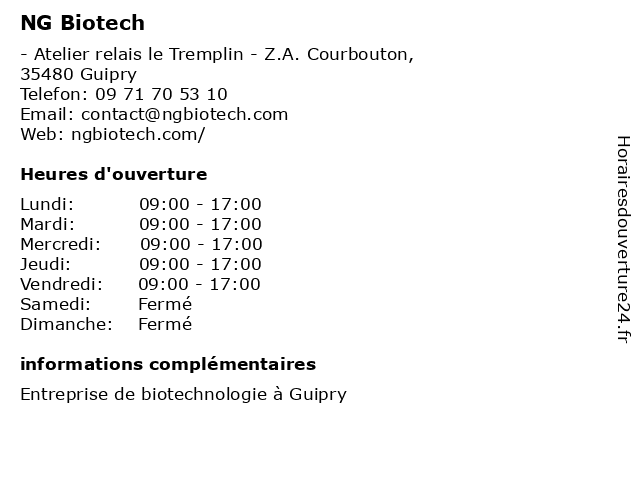 NG Biotech

- Atelier relais le Tremplin - Z.A. Courbouton, 35480 Guipry
Telefon: 09 71 70 53 10
Email: contact@ngbiotech.com
Web: ngbiotech.com/

Heures d'ouverture

| | |
|---|---|
| Lundi: | 09:00 - 17:00 |
| Mardi: | 09:00 - 17:00 |
| Mercredi: | 09:00 - 17:00 |
| Jeudi: | 09:00 - 17:00 |
| Vendredi: | 09:00 - 17:00 |
| Samedi: | Fermé |
| Dimanche: | Fermé |

informations complémentaires

Entreprise de biotechnologie à Guipry

Horairesdouverture24.fr